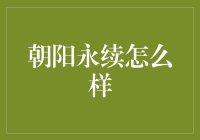 朝阳永续怎么样